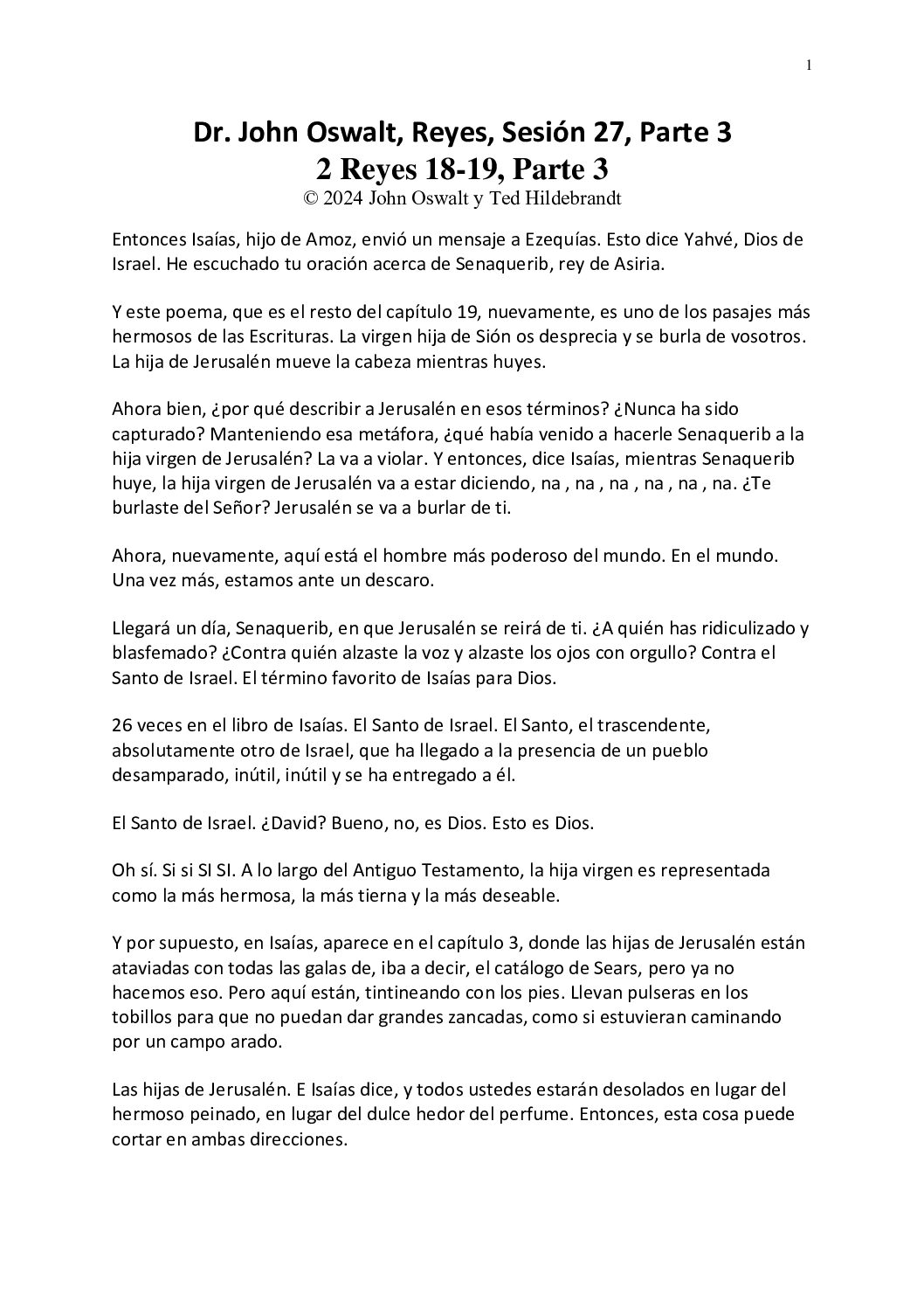 1

Dr. John Oswalt, Reyes, Sesión 27, Parte 3
2 Reyes 18-19, Parte 3
© 2024 John Oswalt y Ted Hildebrandt

Entonces Isaías, hijo de Amoz, envió un mensaje a Ezequías. Esto dice Yahvé, Dios de Israel. He escuchado tu oración acerca de Senaquerib, rey de Asiria.

Y este poema, que es el resto del capítulo 19, nuevamente, es uno de los pasajes más hermosos de las Escrituras. La virgen hija de Sión os desprecia y se burla de vosotros. La hija de Jerusalén mueve la cabeza mientras huyes.

Ahora bien, ¿por qué describir a Jerusalén en esos términos? ¿Nunca ha sido capturado? Manteniendo esa metáfora, ¿qué había venido a hacerle Senaquerib a la hija virgen de Jerusalén? La va a violar. Y entonces, dice Isaías, mientras Senaquerib huye, la hija virgen de Jerusalén va a estar diciendo, na , na , na , na , na , na. ¿Te burlaste del Señor? Jerusalén se va a burlar de ti.

Ahora, nuevamente, aquí está el hombre más poderoso del mundo. En el mundo. Una vez más, estamos ante un descaro.

Llegará un día, Senaquerib, en que Jerusalén se reirá de ti. ¿A quién has ridiculizado y blasfemado? ¿Contra quién alzaste la voz y alzaste los ojos con orgullo? Contra el Santo de Israel. El término favorito de Isaías para Dios.

26 veces en el libro de Isaías. El Santo de Israel. El Santo, el trascendente, absolutamente otro de Israel, que ha llegado a la presencia de un pueblo desamparado, inútil, inútil y se ha entregado a él.

El Santo de Israel. ¿David? Bueno, no, es Dios. Esto es Dios.

Oh sí. Si si SI SI. A lo largo del Antiguo Testamento, la hija virgen es representada como la más hermosa, la más tierna y la más deseable.

Y por supuesto, en Isaías, aparece en el capítulo 3, donde las hijas de Jerusalén están ataviadas con todas las galas de, iba a decir, el catálogo de Sears, pero ya no hacemos eso. Pero aquí están, tintineando con los pies. Llevan pulseras en los tobillos para que no puedan dar grandes zancadas, como si estuvieran caminando por un campo arado.

Las hijas de Jerusalén. E Isaías dice, y todos ustedes estarán desolados en lugar del hermoso peinado, en lugar del dulce hedor del perfume. Entonces, esta cosa puede cortar en ambas direcciones.